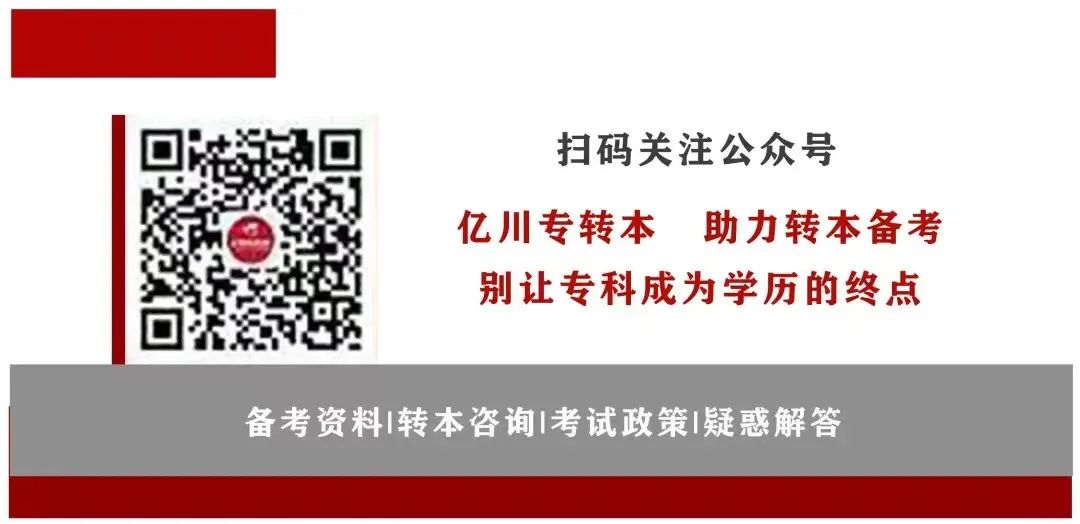 扫码关注公众号

亿川专转本　助力转本备考
别让专科成为学历的终点

备考资料|转本咨询|考试政策|疑惑解答